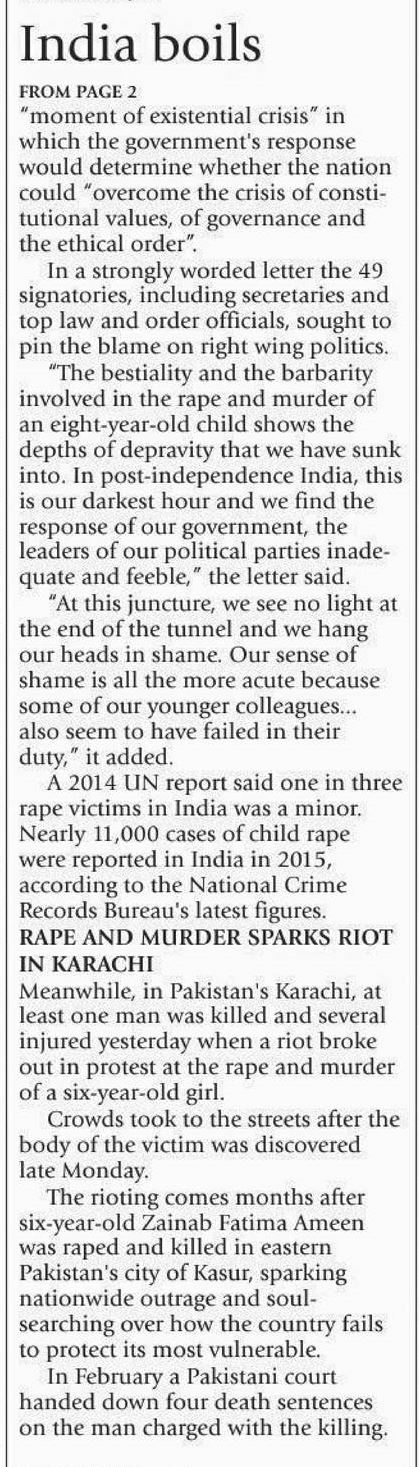 India boils

FROM PAGE 2

"moment of existential crisis" in which the government's response would determine whether the nation could "overcome the crisis of constitutional values, of governance and the ethical order".

In a strongly worded letter the 49 signatories, including secretaries and top law and order officials, sought to pin the blame on right wing politics.

"The bestiality and the barbarity involved in the rape and murder of an eight-year-old child shows the depths of depravity that we have sunk into. In post-independence India, this is our darkest hour and we find the response of our government, the leaders of our political parties inadequate and feeble," the letter said.

"At this juncture, we see no light at the end of the tunnel and we hang our heads in shame. Our sense of shame is all the more acute because some of our younger colleagues... also seem to have failed in their duty," it added.

A 2014 UN report said one in three rape victims in India was a minor. Nearly 11,000 cases of child rape were reported in India in 2015, according to the National Crime Records Bureau's latest figures.

RAPE AND MURDER SPARKS RIOT IN KARACHI

Meanwhile, in Pakistan's Karachi, at least one man was killed and several injured yesterday when a riot broke out in protest at the rape and murder of a six-year-old girl.

Crowds took to the streets after the body of the victim was discovered late Monday.

The rioting comes months after six-year-old Zainab Fatima Ameen was raped and killed in eastern Pakistan's city of Kasur, sparking nationwide outrage and soul-searching over how the country fails to protect its most vulnerable.

In February a Pakistani court handed down four death sentences on the man charged with the killing.